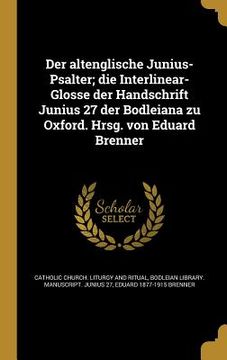 Der altenglische Junius-Psalter; die Interlinear-Glosse der Handschrift Junius 27 der Bodleiana zu Oxford. Hrsg. von Eduard Brenner

Scholar SELECT

CATHOLIC CHURCH. LITURGY AND RITUAL, BODLEIAN LIBRARY. MANUSCRIPT. JUNIUS 27, EDUARD 1877-1915 BRENNER